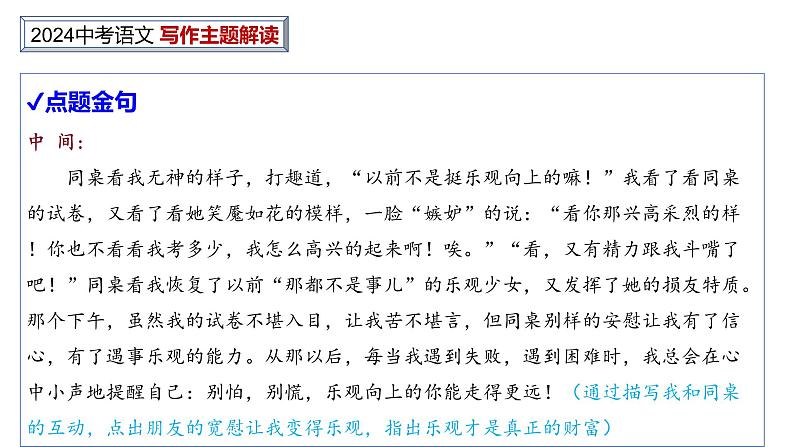 2024中考语文 写作主题解读

✓点题金句

中 间:

同桌看我无神的样子，打趣道，“以前不是挺乐观向上的嘛！”我看了看同桌的试卷，又看了看她笑魇如花的模样，一脸“嫉妒”的说：“看你那兴高采烈的样！你也不看看我考多少，我怎么高兴的起来啊！唉。”“看，又有精力跟我斗嘴了吧！”同桌看我恢复了以前“那都不是事儿”的乐观少女，又发挥了她的损友特质。那个下午，虽然我的试卷不堪入目，让我苦不堪言，但同桌别样的安慰让我有了信心，有了遇事乐观的能力。从那以后，每当我遇到失败，遇到困难时，我总会在心中小声地提醒自己：别怕，别慌，乐观向上的你能走得更远！（通过描写我和同桌的互动，点出朋友的宽慰让我变得乐观，指出乐观才是真正的财富）